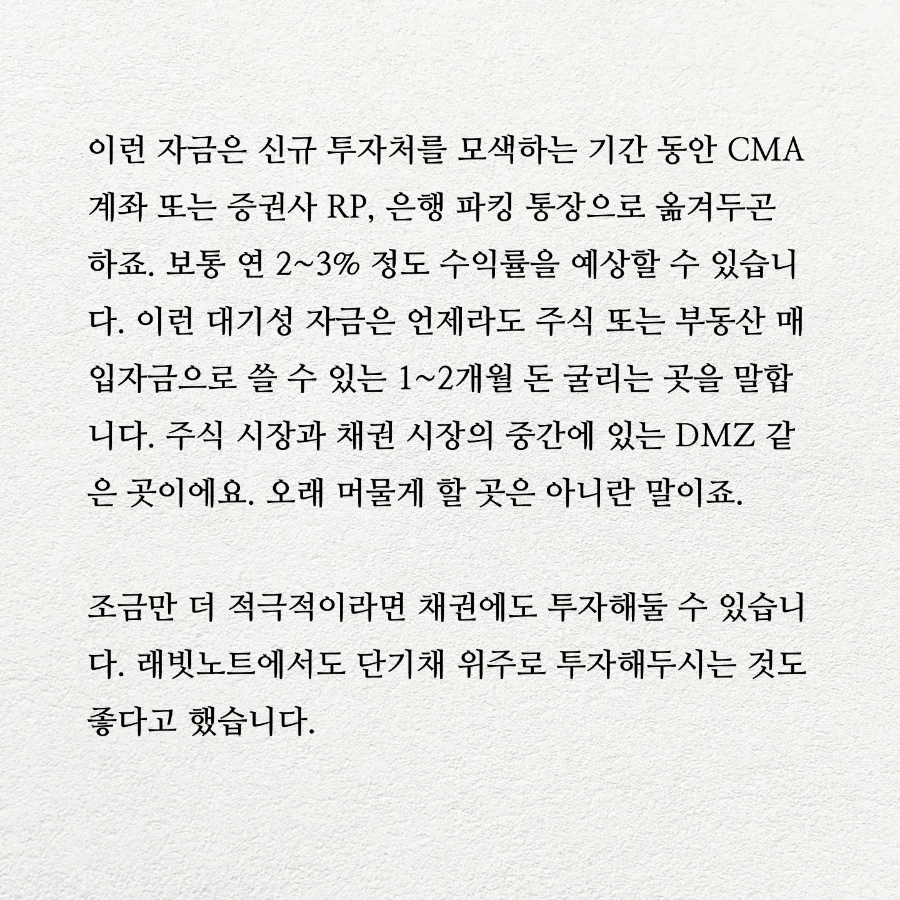 이런 자금은 신규 투자처를 모색하는 기간 동안 CMA 계좌 또는 증권사 RP, 은행 파킹 통장으로 옮겨두곤 하죠. 보통 연 2~3% 정도 수익률을 예상할 수 있습니다. 이런 대기성 자금은 언제라도 주식 또는 부동산 매입자금으로 쓸 수 있는 1~2개월 돈 굴리는 곳을 말합니다. 주식 시장과 채권 시장의 중간에 있는 DMZ 같은 곳이에요. 오래 머물게 할 곳은 아니란 말이죠.

조금만 더 적극적이라면 채권에도 투자해둘 수 있습니다. 래빗노트에서도 단기채 위주로 투자해두시는 것도 좋다고 했습니다.